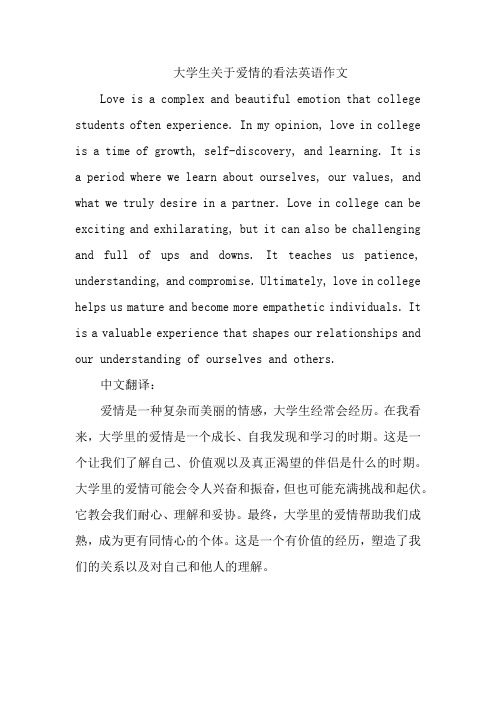 大学生关于爱情的看法英语作文

Love is a complex and beautiful emotion that college students often experience. In my opinion, love in college is a time of growth, self-discovery, and learning. It is a period where we learn about ourselves, our values, and what we truly desire in a partner. Love in college can be exciting and exhilarating, but it can also be challenging and full of ups and downs. It teaches us patience, understanding, and compromise. Ultimately, love in college helps us mature and become more empathetic individuals. It is a valuable experience that shapes our relationships and our understanding of ourselves and others.

中文翻译：

爱情是一种复杂而美丽的情感，大学生经常会经历。在我看来，大学里的爱情是一个成长、自我发现和学习的时期。这是一个让我们了解自己、价值观以及真正渴望的伴侣是什么的时期。大学里的爱情可能会令人兴奋和振奋，但也可能充满挑战和起伏。它教会我们耐心、理解和妥协。最终，大学里的爱情帮助我们成熟，成为更有同情心的个体。这是一个有价值的经历，塑造了我们的关系以及对自己和他人的理解。